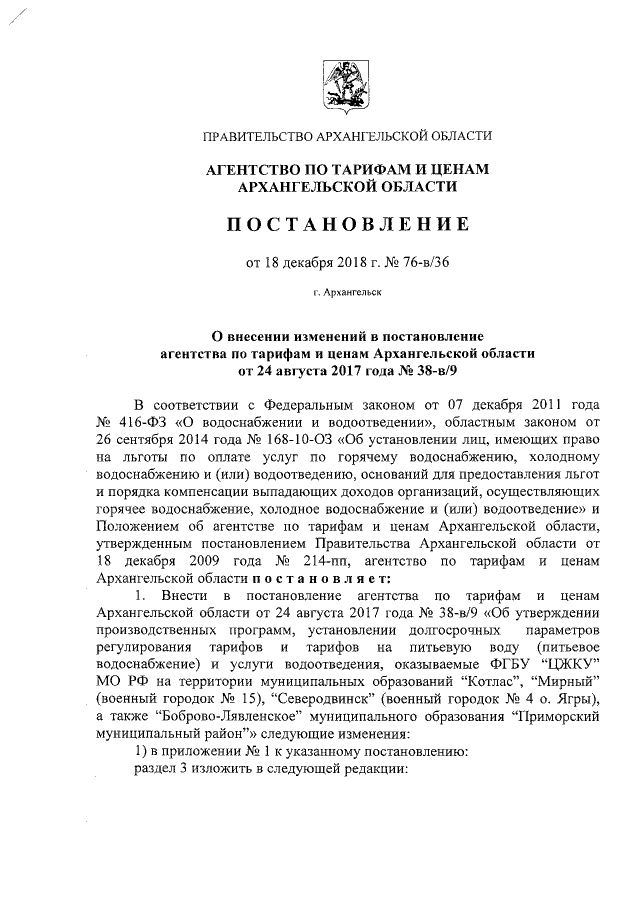 ПРАВИТЕЛЬСТВО АРХАНГЕЛЬСКОЙ ОБЛАСТИ

АГЕНТСТВО ПО ТАРИФАМ И ЦЕНАМ АРХАНГЕЛЬСКОЙ ОБЛАСТИ

ПОСТАНОВЛЕНИЕ

от 18 декабря 2018 г. № 76-в/36

г. Архангельск

О внесении изменений в постановление агентства по тарифам и ценам Архангельской области от 24 августа 2017 года № 38-в/9

В соответствии с Федеральным законом от 07 декабря 2011 года № 416-ФЗ «О водоснабжении и водоотведении», областным законом от 26 сентября 2014 года № 168-10-ОЗ «Об установлении лиц, имеющих право на льготы по оплате услуг по горячему водоснабжению, холодному водоснабжению и (или) водоотведению, оснований для предоставления льгот и порядка компенсации выпадающих доходов организаций, осуществляющих горячее водоснабжение, холодное водоснабжение и (или) водоотведение» и Положением об агентстве по тарифам и ценам Архангельской области, утвержденным постановлением Правительства Архангельской области от 18 декабря 2009 года № 214-пп, агентство по тарифам и ценам Архангельской области постановляет:

1. Внести в постановление агентства по тарифам и ценам Архангельской области от 24 августа 2017 года № 38-в/9 «Об утверждении производственных программ, установлении долгосрочных параметров регулирования тарифов и тарифов на питьевую воду (питьевое водоснабжение) и услуги водоотведения, оказываемые ФГБУ "ЦЖКУ" МО РФ на территории муниципальных образований "Котлас", "Мирный" (военный городок № 15), "Северодвинск" (военный городок № 4 о. Ягры), а также "Боброво-Лявленское" муниципального образования "Приморский муниципальный район"» следующие изменения:

1) в приложении № 1 к указанному постановлению:

раздел 3 изложить в следующей редакции: